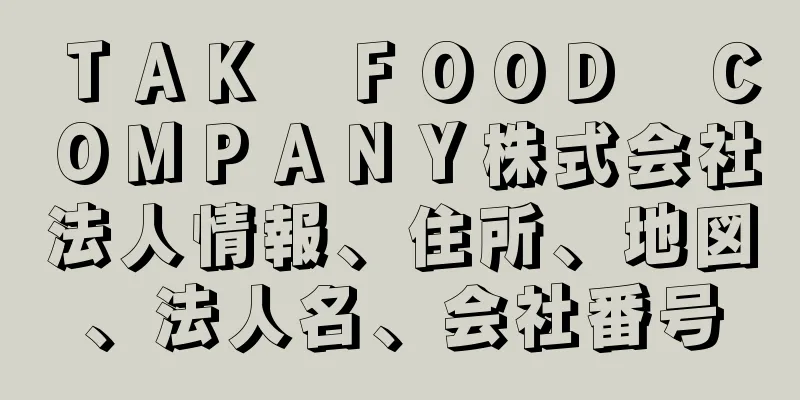 ＴＡＫ ＦＯＯＤ ＣＯＭＰＡＮＹ株式会社法人情報、住所、地図、法人名、会社番号